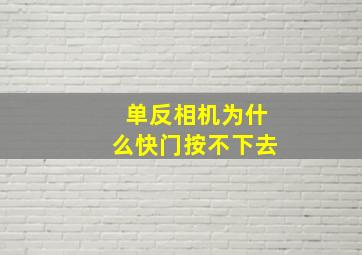 单反相机为什么快门按不下去